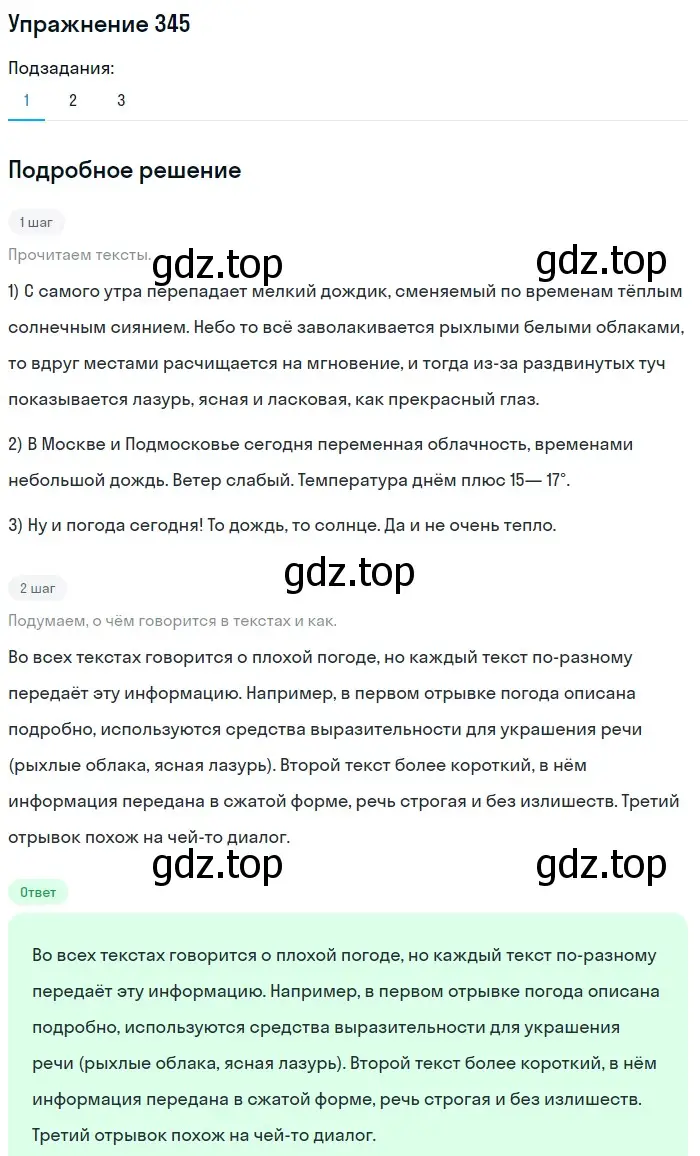 Упражнение 345

Подзадания:

1 2 3

Подробное решение

1 шаг

Прочитаем тексты.

gdz.top gdz.top

1) С самого утра перепадает мелкий дождик, сменяемый по временам тёплым солнечным сиянием. Небо то всё заволакивается рыхлыми белыми облаками, то вдруг местами расчищается на мгновение, и тогда из-за раздвинутых туч показывается лазурь, ясная и ласковая, как прекрасный глаз.

2) В Москве и Подмосковье сегодня переменная облачность, временами небольшой дождь. Ветер слабый. Температура днём плюс 15— 17°.

3) Ну и погода сегодня! То дождь, то солнце. Да и не очень тепло.

gdz.top

2 шаг

Подумаем, о чём говорится в текстах и как.

Во всех текстах говорится о плохой погоде, но каждый текст по-разному передаёт эту информацию. Например, в первом отрывке погода описана подробно, используются средства выразительности для украшения речи (рыхлые облака, ясная лазурь). Второй текст более короткий, в нём информация передана в сжатой форме, речь строгая и без излишеств. Третий отрывок похож на чей-то диалог.

gdz.top gdz.top

Ответ

Во всех текстах говорится о плохой погоде, но каждый текст по-разному передаёт эту информацию. Например, в первом отрывке погода описана подробно, используются средства выразительности для украшения речи (рыхлые облака, ясная лазурь). Второй текст более короткий, в нём информация передана в сжатой форме, речь строгая и без излишеств. Третий отрывок похож на чей-то диалог.